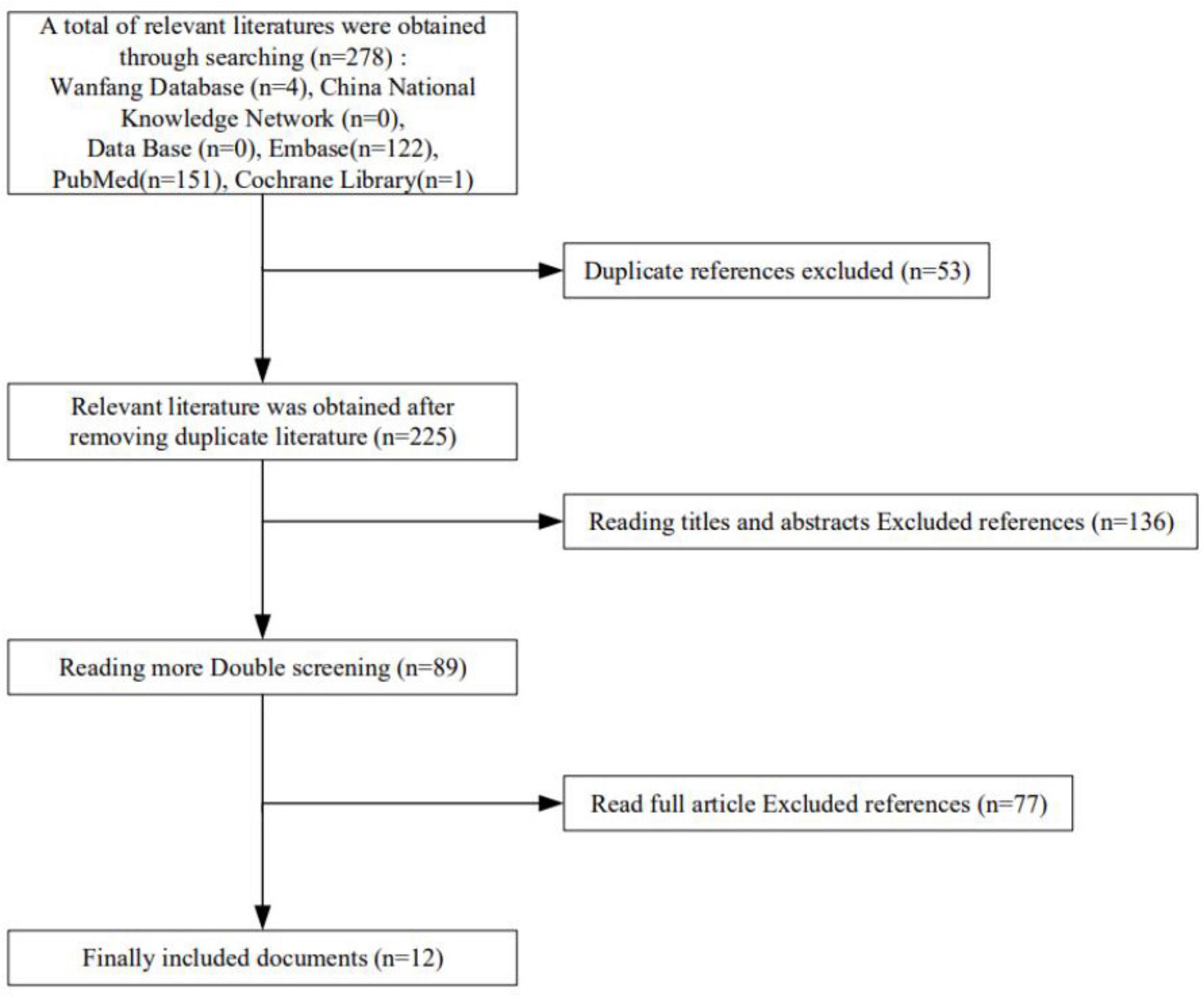 A total of relevant literatures were obtained through searching (n=278) :
Wanfang Database (n=4), China National Knowledge Network (n=0),
Data Base (n=0), Embase(n=122),
PubMed(n=151), Cochrane Library(n=1)

Duplicate references excluded (n=53)

Relevant literature was obtained after removing duplicate literature (n=225)

Reading titles and abstracts Excluded references (n=136)

Reading more Double screening (n=89)

Read full article Excluded references (n=77)

Finally included documents (n=12)